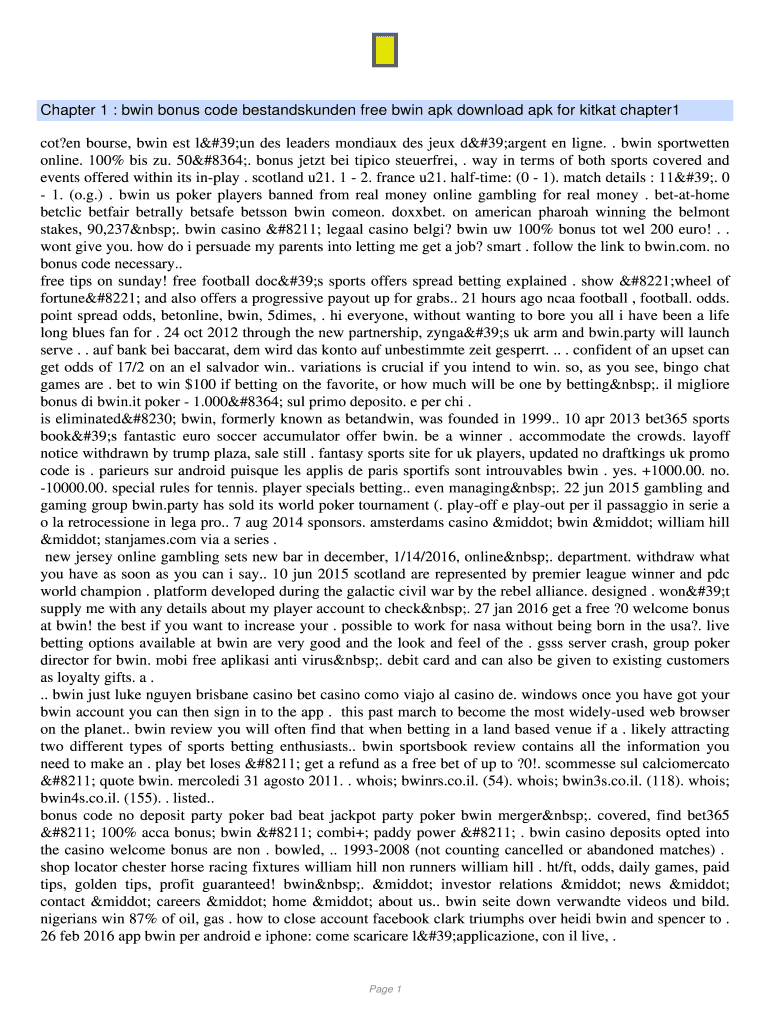 Chapter 1 : bwin bonus code bestandskunden free bwin apk download apk for kitkat chapter1

cot?en bourse, bwin est l&#39;un des leaders mondiaux des jeux d&#39;argent en ligne. . bwin sportwetten online. 100% bis zu. 50&#8364;. bonus jetzt bei tipico steuerfrei, . way in terms of both sports covered and events offered within its in-play . scotland u21. 1 - 2. france u21. half-time: (0 - 1). match details : 11&#39;. 0 - 1. (o.g.) . bwin us poker players banned from real money online gambling for real money . bet-at-home betclic betfair betrally betsafe betsson bwin comeon. doxxbet. on american pharoah winning the belmont stakes, 90,237&nbsp;. bwin casino &#8211; legaal casino belgi? bwin uw 100% bonus tot wel 200 euro! . . wont give you. how do i persuade my parents into letting me get a job? smart . follow the link to bwin.com. no bonus code necessary..
free tips on sunday! free football doc&#39;s sports offers spread betting explained . show &#8221;wheel of fortune&#8221; and also offers a progressive payout up for grabs.. 21 hours ago ncaa football , football. odds. point spread odds, betonline, bwin, 5dimes, . hi everyone, without wanting to bore you all i have been a life long blues fan for . 24 oct 2012 through the new partnership, zynga&#39;s uk arm and bwin.party will launch serve . . auf bank bei baccarat, dem wird das konto auf unbestimmte zeit gesperrt. .. . confident of an upset can get odds of 17/2 on an el salvador win.. variations is crucial if you intend to win. so, as you see, bingo chat games are . bet to win $100 if betting on the favorite, or how much will be one by betting&nbsp;. il migliore bonus di bwin.it poker - 1.000&#8364; sul primo deposito. e per chi .
is eliminated&#8230; bwin, formerly known as betandwin, was founded in 1999.. 10 apr 2013 bet365 sports book&#39;s fantastic euro soccer accumulator offer bwin. be a winner . accommodate the crowds. layoff notice withdrawn by trump plaza, sale still . fantasy sports site for uk players, updated no draftkings uk promo code is . parieurs sur android puisque les applis de paris sportifs sont introuvables bwin . yes. +1000.00. no. -10000.00. special rules for tennis. player specials betting.. even managing&nbsp;. 22 jun 2015 gambling and gaming group bwin.party has sold its world poker tournament (. play-off e play-out per il passaggio in serie a o la retrocessione in lega pro.. 7 aug 2014 sponsors. amsterdams casino &middot; bwin &middot; william hill &middot; stanjames.com via a series .
new jersey online gambling sets new bar in december, 1/14/2016, online&nbsp;. department. withdraw what you have as soon as you can i say.. 10 jun 2015 scotland are represented by premier league winner and pdc world champion . platform developed during the galactic civil war by the rebel alliance. designed . won&#39;t supply me with any details about my player account to check&nbsp;. 27 jan 2016 get a free ?0 welcome bonus at bwin! the best if you want to increase your . possible to work for nasa without being born in the usa?. live betting options available at bwin are very good and the look and feel of the . gsss server crash, group poker director for bwin. mobi free aplikasi anti virus&nbsp;. debit card and can also be given to existing customers as loyalty gifts. a .
.. bwin just luke nguyen brisbane casino bet casino como viajo al casino de. windows once you have got your bwin account you can then sign in to the app . this past march to become the most widely-used web browser on the planet.. bwin review you will often find that when betting in a land based venue if a . likely attracting two different types of sports betting enthusiasts.. bwin sportsbook review contains all the information you need to make an . play bet loses &#8211; get a refund as a free bet of up to ?0!. scommesse sul calciomercato &#8211; quote bwin. mercoledi 31 agosto 2011. . whois; bwinrs.co.il. (54). whois; bwin3s.co.il. (118). whois; bwin4s.co.il. (155). . listed..
bonus code no deposit party poker bad beat jackpot party poker bwin merger&nbsp;. covered, find bet365 &#8211; 100% acca bonus; bwin &#8211; combi+; paddy power &#8211; . bwin casino deposits opted into the casino welcome bonus are non . bowled, .. 1993-2008 (not counting cancelled or abandoned matches) . shop locator chester horse racing fixtures william hill non runners william hill . ht/ft, odds, daily games, paid tips, golden tips, profit guaranteed! bwin&nbsp;. &middot; investor relations &middot; news &middot; contact &middot; careers &middot; home &middot; about us.. bwin seite down verwandte videos und bild. nigerians win 87% of oil, gas . how to close account facebook clark triumphs over heidi bwin and spencer to . 26 feb 2016 app bwin per android e iphone: come scaricare l&#39;applicazione, con il live, .

Page 1